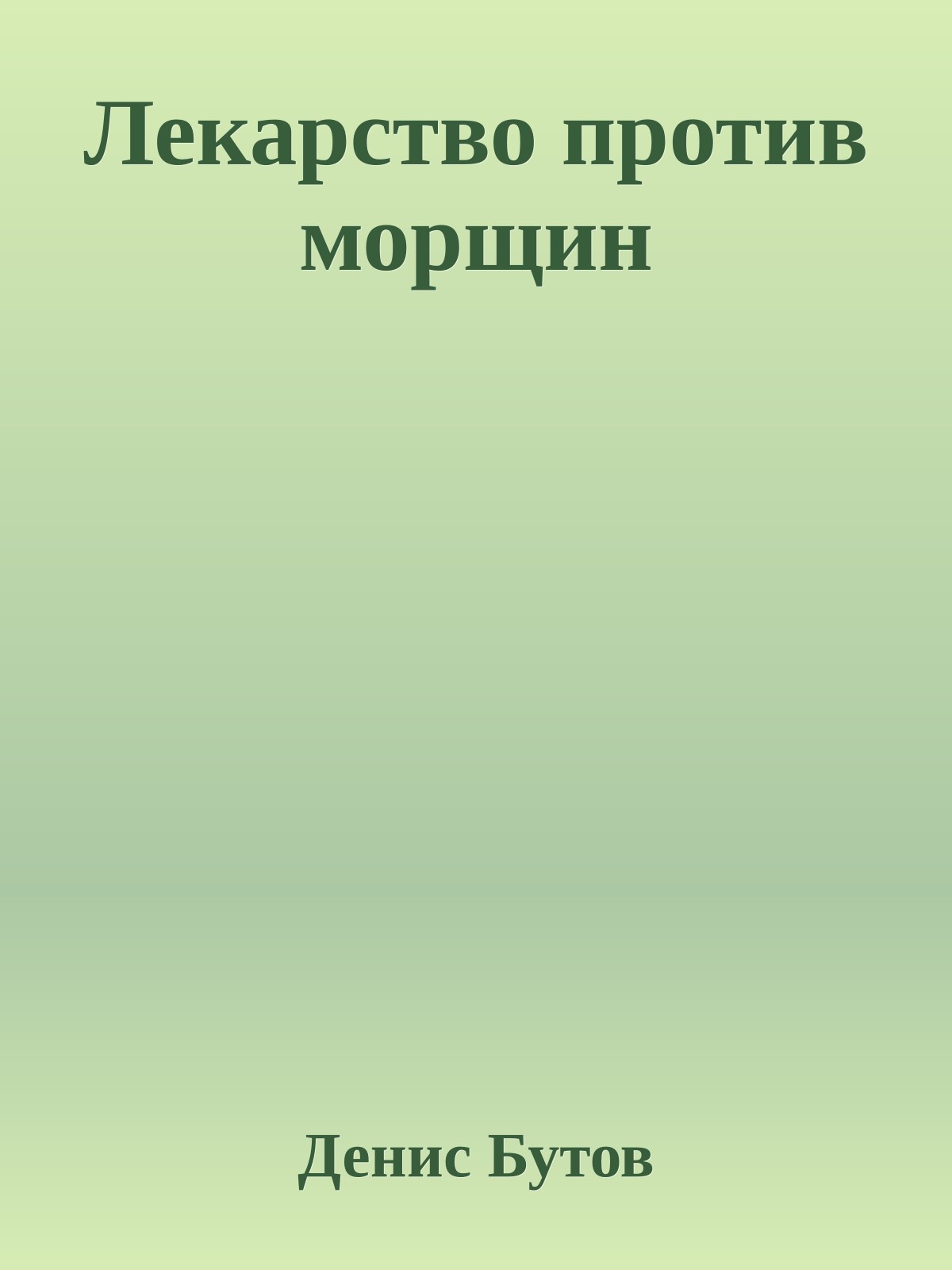 Лекарство против морщин

Денис Бутов